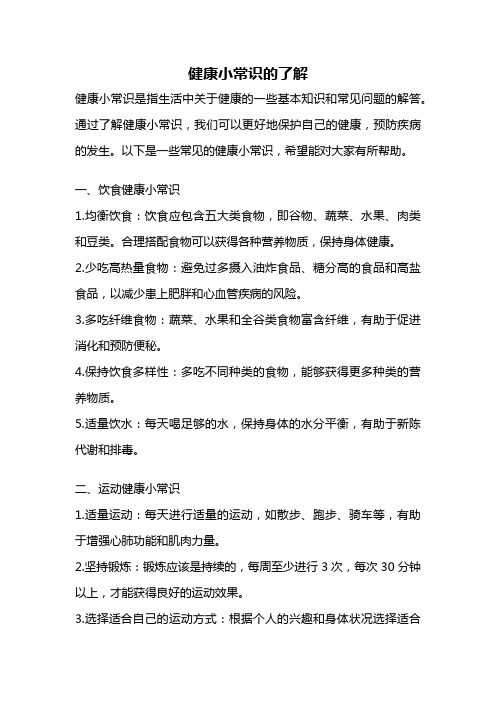 健康小常识的了解

健康小常识是指生活中关于健康的一些基本知识和常见问题的解答。通过了解健康小常识，我们可以更好地保护自己的健康，预防疾病的发生。以下是一些常见的健康小常识，希望能对大家有所帮助。

一、饮食健康小常识

1.均衡饮食：饮食应包含五大类食物，即谷物、蔬菜、水果、肉类和豆类。合理搭配食物可以获得各种营养物质，保持身体健康。

2.少吃高热量食物：避免过多摄入油炸食品、糖分高的食品和高盐食品，以减少患上肥胖和心血管疾病的风险。

3.多吃纤维食物：蔬菜、水果和全谷类食物富含纤维，有助于促进消化和预防便秘。

4.保持饮食多样性：多吃不同种类的食物，能够获得更多种类的营养物质。

5.适量饮水：每天喝足够的水，保持身体的水分平衡，有助于新陈代谢和排毒。

二、运动健康小常识

1.适量运动：每天进行适量的运动，如散步、跑步、骑车等，有助于增强心肺功能和肌肉力量。

2.坚持锻炼：锻炼应该是持续的，每周至少进行 3 次，每次 30 分钟以上，才能获得良好的运动效果。

3.选择适合自己的运动方式：根据个人的兴趣和身体状况选择适合